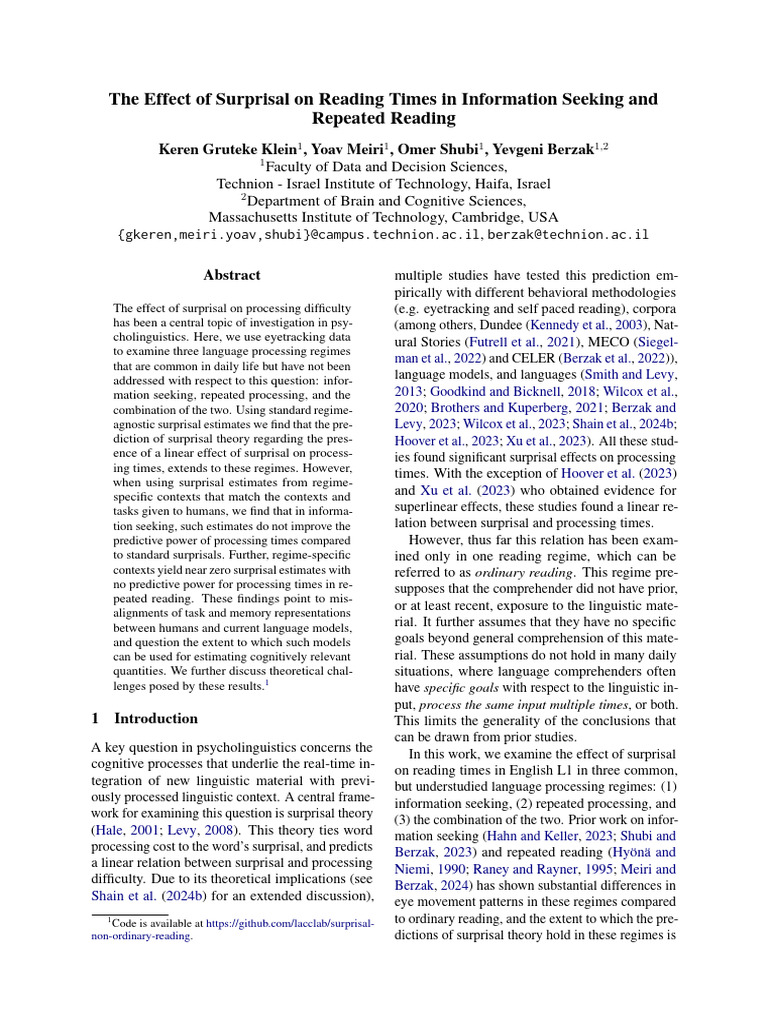 The Effect of Surprisal on Reading Times in Information Seeking and Repeated Reading

Keren Gruteke Klein$^1$, Yoav Meiri$^1$, Omer Shubi$^1$, Yevgeni Berzak$^{1,2}$
$^1$Faculty of Data and Decision Sciences,
Technion - Israel Institute of Technology, Haifa, Israel
$^2$Department of Brain and Cognitive Sciences,
Massachusetts Institute of Technology, Cambridge, USA
{gkeren,meiri.yoav,shubi}@campus.technion.ac.il, berzak@technion.ac.il

Abstract

The effect of surprisal on processing difficulty has been a central topic of investigation in psycholinguistics. Here, we use eyetracking data to examine three language processing regimes that are common in daily life but have not been addressed with respect to this question: information seeking, repeated processing, and the combination of the two. Using standard regime-agnostic surprisal estimates we find that the prediction of surprisal theory regarding the presence of a linear effect of surprisal on processing times, extends to these regimes. However, when using surprisal estimates from regime-specific contexts that match the contexts and tasks given to humans, we find that in information seeking, such estimates do not improve the predictive power of processing times compared to standard surprisals. Further, regime-specific contexts yield near zero surprisal estimates with no predictive power for processing times in repeated reading. These findings point to misalignments of task and memory representations between humans and current language models, and question the extent to which such models can be used for estimating cognitively relevant quantities. We further discuss theoretical challenges posed by these results.$^1$

1 Introduction

A key question in psycholinguistics concerns the cognitive processes that underlie the real-time integration of new linguistic material with previously processed linguistic context. A central framework for examining this question is surprisal theory (Hale, 2001; Levy, 2008). This theory ties word processing cost to the word's surprisal, and predicts a linear relation between surprisal and processing difficulty. Due to its theoretical implications (see Shain et al. (2024b) for an extended discussion),

$^1$Code is available at https://github.com/lacclab/surprisal-non-ordinary-reading.

multiple studies have tested this prediction empirically with different behavioral methodologies (e.g. eyetracking and self paced reading), corpora (among others, Dundee (Kennedy et al., 2003), Natural Stories (Futrell et al., 2021), MECO (Siegelman et al., 2022) and CELER (Berzak et al., 2022)), language models, and languages (Smith and Levy, 2013; Goodkind and Bicknell, 2018; Wilcox et al., 2020; Brothers and Kuperberg, 2021; Berzak and Levy, 2023; Wilcox et al., 2023; Shain et al., 2024b; Hoover et al., 2023; Xu et al., 2023). All these studies found significant surprisal effects on processing times. With the exception of Hoover et al. (2023) and Xu et al. (2023) who obtained evidence for superlinear effects, these studies found a linear relation between surprisal and processing times.

However, thus far this relation has been examined only in one reading regime, which can be referred to as ordinary reading. This regime presupposes that the comprehender did not have prior, or at least recent, exposure to the linguistic material. It further assumes that they have no specific goals beyond general comprehension of this material. These assumptions do not hold in many daily situations, where language comprehenders often have specific goals with respect to the linguistic input, process the same input multiple times, or both. This limits the generality of the conclusions that can be drawn from prior studies.

In this work, we examine the effect of surprisal on reading times in English L1 in three common, but understudied language processing regimes: (1) information seeking, (2) repeated processing, and (3) the combination of the two. Prior work on information seeking (Hahn and Keller, 2023; Shubi and Berzak, 2023) and repeated reading (Hyönä and Niemi, 1990; Raney and Rayner, 1995; Meiri and Berzak, 2024) has shown substantial differences in eye movement patterns in these regimes compared to ordinary reading, and the extent to which the predictions of surprisal theory hold in these regimes is